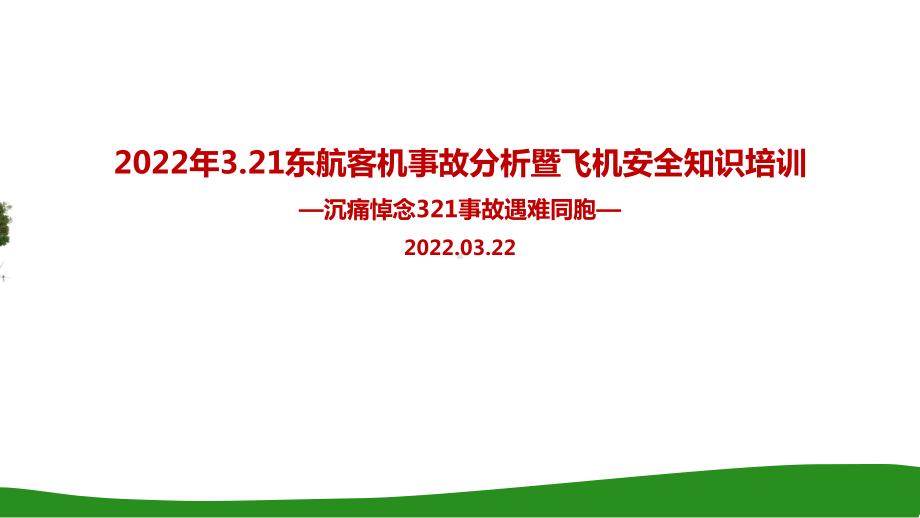 2022年3.21东航客机事故分析暨飞机安全知识培训

—沉痛悼念321事故遇难同胞—

2022.03.22